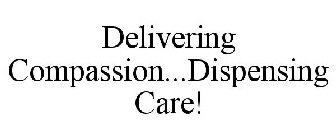 Delivering Compassion...Dispensing Care!